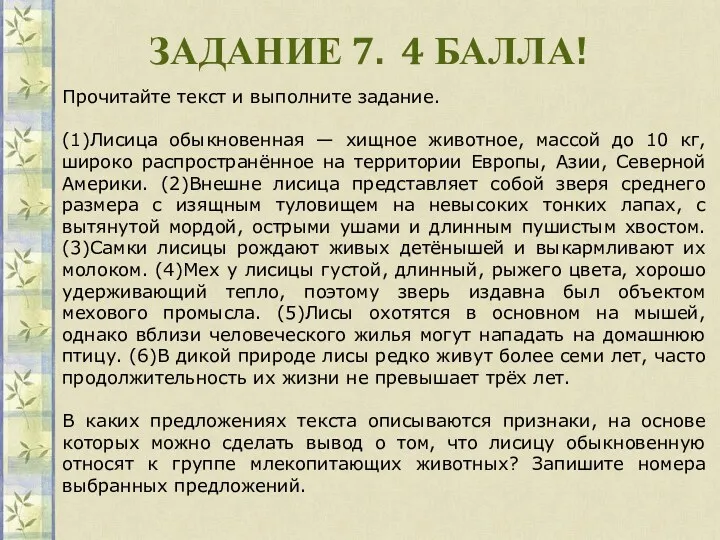 ЗАДАНИЕ 7. 4 БАЛЛА!

Прочитайте текст и выполните задание.

(1)Лисица обыкновенная — хищное животное, массой до 10 кг, широко распространённое на территории Европы, Азии, Северной Америки. (2)Внешне лисица представляет собой зверя среднего размера с изящным туловищем на невысоких тонких лапах, с вытянутой мордой, острыми ушами и длинным пушистым хвостом. (3)Самки лисицы рождают живых детёнышей и выкармливают их молоком. (4)Мех у лисицы густой, длинный, рыжего цвета, хорошо удерживающий тепло, поэтому зверь издавна был объектом мехового промысла. (5)Лисы охотятся в основном на мышей, однако вблизи человеческого жилья могут нападать на домашнюю птицу. (6)В дикой природе лисы редко живут более семи лет, часто продолжительность их жизни не превышает трёх лет.

В каких предложениях текста описываются признаки, на основе которых можно сделать вывод о том, что лисицу обыкновенную относят к группе млекопитающих животных? Запишите номера выбранных предложений.